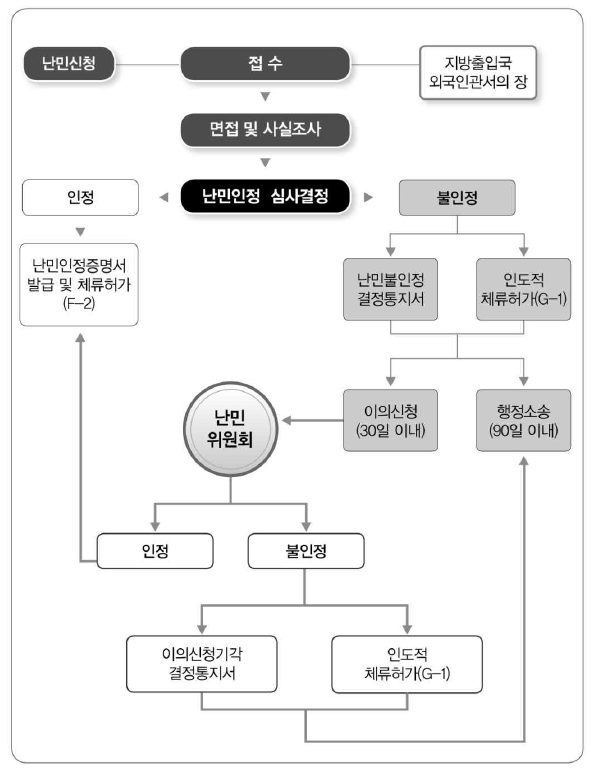 난민신청

접 수

지방출입국
외국인관서의 장

면접 및 사실조사

인정

난민인정 심사결정

불인정

난민인정증명서
발급 및 체류허가
(F-2)

난민불인정
결정통지서

인도적
체류허가(G-1)

난민
위원회

이의신청
(30일 이내)

행정소송
(90일 이내)

인정

불인정

이의신청기각
결정통지서

인도적
체류허가(G-1)